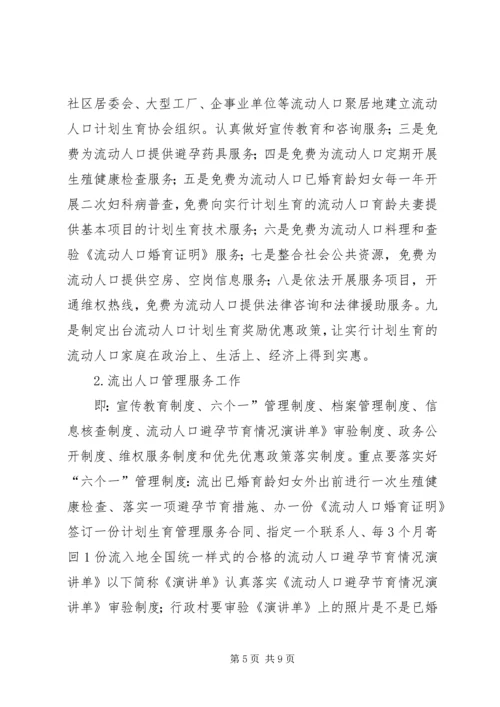 社区居委会、大型工厂、企事业单位等流动人口聚居地建立流动人口计划生育协会组织。认真做好宣传教育和咨询服务；三是免费为流动人口提供避孕药具服务；四是免费为流动人口定期开展生殖健康检查服务；五是免费为流动人口已婚育龄妇女每一年开展二次妇科病普查，免费向实行计划生育的流动人口育龄夫妻提供基本项目的计划生育技术服务；六是免费为流动人口料理和查验《流动人口婚育证明》服务；七是整合社会公共资源，免费为流动人口提供空房、空岗信息服务；八是依法开展服务项目，开通维权热线，免费为流动人口提供法律咨询和法律援助服务。九是制定出台流动人口计划生育奖励优惠政策，让实行计划生育的流动人口家庭在政治上、生活上、经济上得到实惠。

2.流出人口管理服务工作

即：宣传教育制度、六个一”管理制度、档案管理制度、信息核查制度、流动人口避孕节育情况演讲单》审验制度、政务公开制度、维权服务制度和优先优惠政策落实制度。重点要落实好“六个一”管理制度：流出已婚育龄妇女外出前进行一次生殖健康检查、落实一项避孕节育措施、办一份《流动人口婚育证明》签订一份计划生育管理服务合同、指定一个联系人、每3个月寄回1份流入地全国统一样式的合格的流动人口避孕节育情况演讲单》以下简称《演讲单》认真落实《流动人口避孕节育情况演讲单》审验制度；行政村要审验《演讲单》上的照片是不是已婚

第5页 共9页